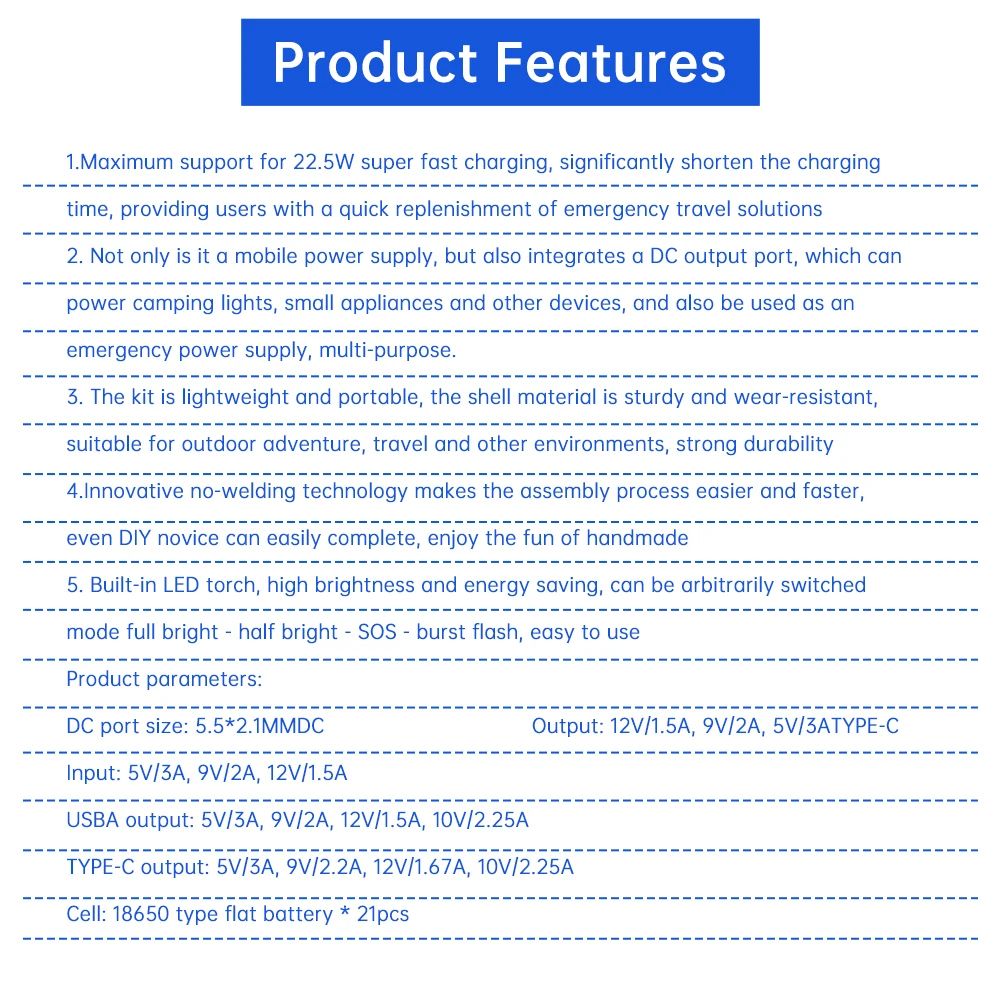 Product Features

1.Maximum support for 22.5W super fast charging, significantly shorten the charging time, providing users with a quick replenishment of emergency travel solutions

2. Not only is it a mobile power supply, but also integrates a DC output port, which can power camping lights, small appliances and other devices, and also be used as an emergency power supply, multi-purpose.

3. The kit is lightweight and portable, the shell material is sturdy and wear-resistant, suitable for outdoor adventure, travel and other environments, strong durability

4.Innovative no-welding technology makes the assembly process easier and faster, even DIY novice can easily complete, enjoy the fun of handmade

5. Built-in LED torch, high brightness and energy saving, can be arbitrarily switched mode full bright - half bright - SOS - burst flash, easy to use

Product parameters:

DC port size: 5.5*2.1MMDC Output: 12V/1.5A, 9V/2A, 5V/3ATYPE-C

Input: 5V/3A, 9V/2A, 12V/1.5A

USBA output: 5V/3A, 9V/2A, 12V/1.5A, 10V/2.25A

TYPE-C output: 5V/3A, 9V/2.2A, 12V/1.67A, 10V/2.25A

Cell: 18650 type flat battery * 21pcs